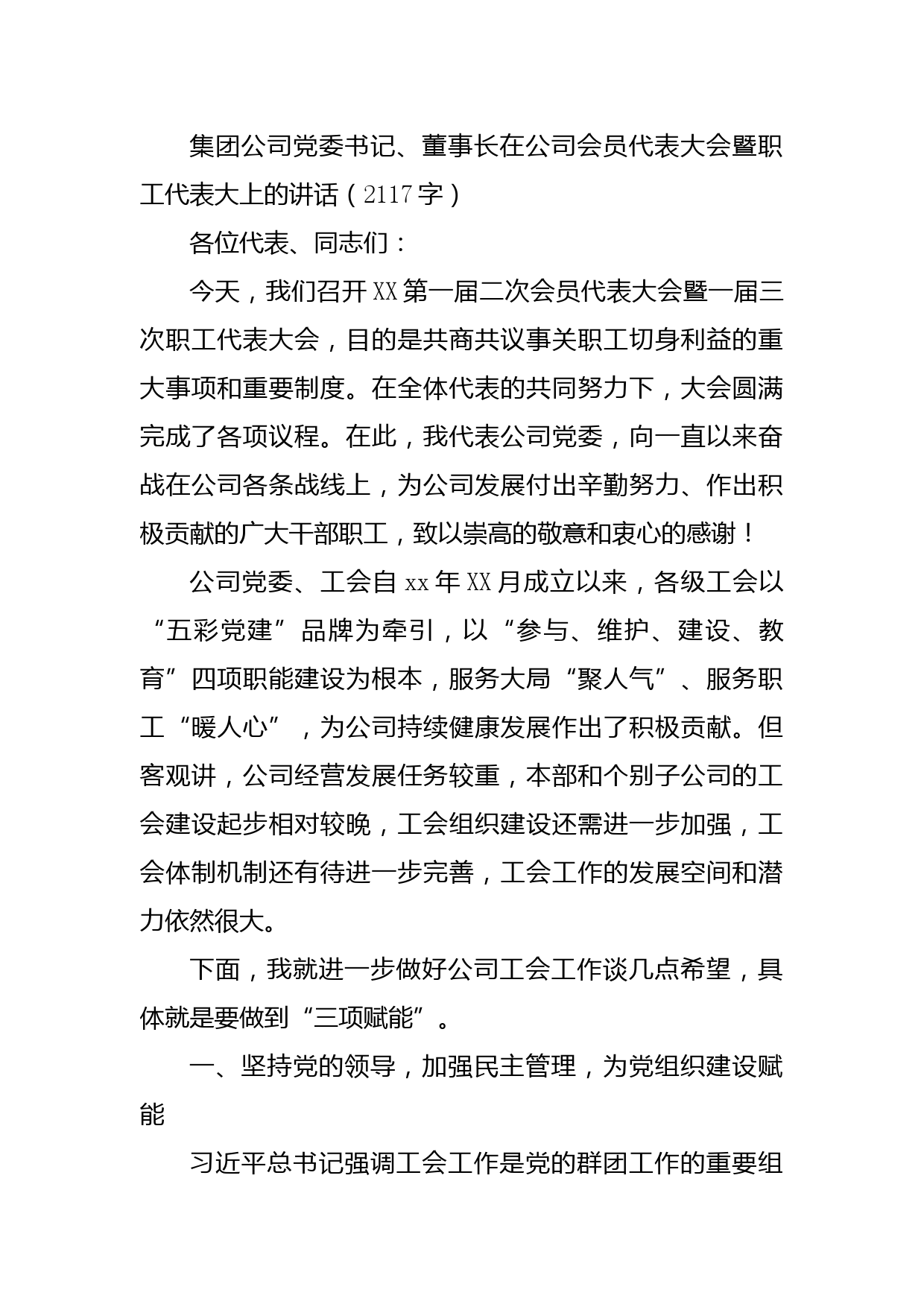 集团公司党委书记、董事长在公司会员代表大会暨职工代表大上的讲话（2117字）

各位代表、同志们：

今天，我们召开XX第一届二次会员代表大会暨一届三次职工代表大会，目的是共商共议事关职工切身利益的重大事项和重要制度。在全体代表的共同努力下，大会圆满完成了各项议程。在此，我代表公司党委，向一直以来奋战在公司各条战线上，为公司发展付出辛勤努力、作出积极贡献的广大干部职工，致以崇高的敬意和衷心的感谢！

公司党委、工会自xx年XX月成立以来，各级工会以“五彩党建”品牌为牵引，以“参与、维护、建设、教育”四项职能建设为根本，服务大局“聚人气”、服务职工“暖人心”，为公司持续健康发展作出了积极贡献。但客观讲，公司经营发展任务较重，本部和个别子公司的工会建设起步相对较晚，工会组织建设还需进一步加强，工会体制机制还有待进一步完善，工会工作的发展空间和潜力依然很大。

下面，我就进一步做好公司工会工作谈几点希望，具体就是要做到“三项赋能”。

一、坚持党的领导，加强民主管理，为党组织建设赋能

习近平总书记强调工会工作是党的群团工作的重要组